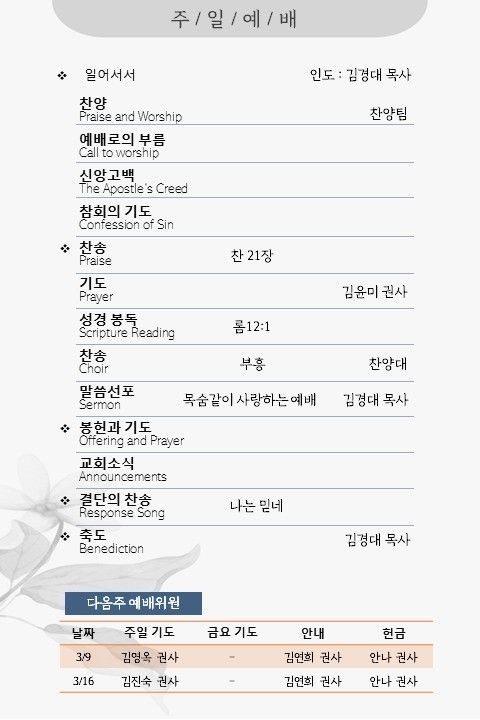 주 / 일 / 예 / 배

❖ 일어서서 인도 : 김경대 목사

찬양
Praise and Worship 찬양팀

예배로의 부름
Call to worship

신앙고백
The Apostle's Creed

참회의 기도
Confession of Sin

❖ 찬송
Praise 찬 21장

기도
Prayer 김윤미 권사

성경 봉독
Scripture Reading 롬12:1

찬송
Choir 부흥 찬양대

말씀선포
Sermon 목숨같이 사랑하는 예배 김경대 목사

❖ 봉헌과 기도
Offering and Prayer

교회소식
Announcements

❖ 결단의 찬송
Response Song 나는 믿네

❖ 축도
Benediction 김경대 목사

다음주 예배위원

| 날짜 | 주일 기도 | 금요 기도 | 안내 | 헌금 |
|---|---|---|---|---|
| 3/9 | 김명옥 권사 | - | 김연희 권사 | 안나 권사 |
| 3/16 | 김진숙 권사 | - | 김연희 권사 | 안나 권사 |